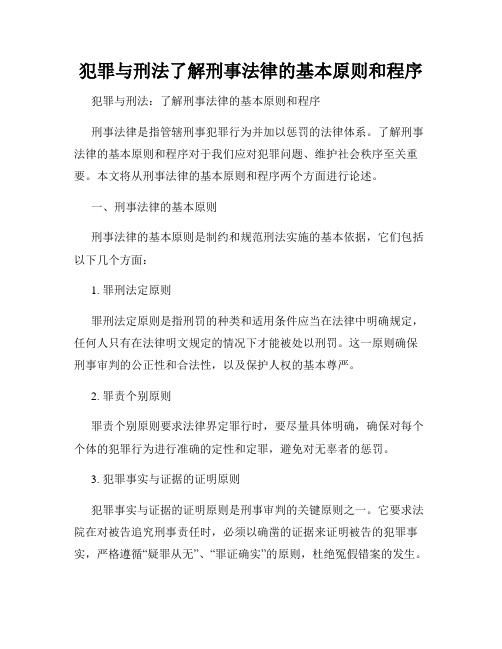 犯罪与刑法了解刑事法律的基本原则和程序

犯罪与刑法：了解刑事法律的基本原则和程序

刑事法律是指管辖刑事犯罪行为并加以惩罚的法律体系。了解刑事法律的基本原则和程序对于我们应对犯罪问题、维护社会秩序至关重要。本文将从刑事法律的基本原则和程序两个方面进行论述。

一、刑事法律的基本原则

刑事法律的基本原则是制约和规范刑法实施的基本依据，它们包括以下几个方面：

1. 罪刑法定原则

罪刑法定原则是指刑罚的种类和适用条件应当在法律中明确规定，任何人只有在法律明文规定的情况下才能被处以刑罚。这一原则确保刑事审判的公正性和合法性，以及保护人权的基本尊严。

2. 罪责个别原则

罪责个别原则要求法律界定罪行时，要尽量具体明确，确保对每个个体的犯罪行为进行准确的定性和定罪，避免对无辜者的惩罚。

3. 犯罪事实与证据的证明原则

犯罪事实与证据的证明原则是刑事审判的关键原则之一。它要求法院在对被告追究刑事责任时，必须以确凿的证据来证明被告的犯罪事实，严格遵循“疑罪从无”、“罪证确实”的原则，杜绝冤假错案的发生。